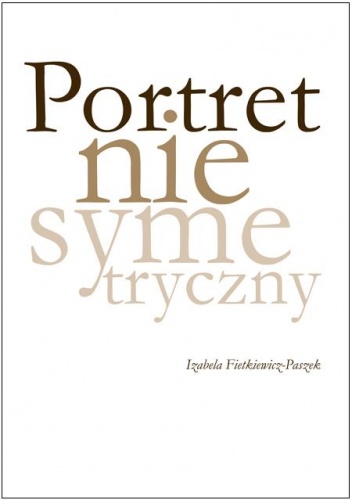 Portret
nie
syme
tryczny

Izabela Fietkiewicz-Paszek